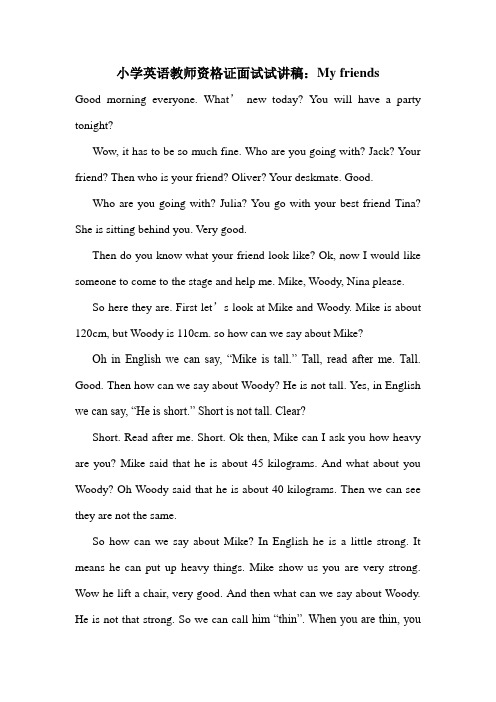 小学英语教师资格证面试试讲稿：My friends

Good morning everyone. What’ new today? You will have a party tonight?

Wow, it has to be so much fine. Who are you going with? Jack? Your friend? Then who is your friend? Oliver? Your deskmate. Good.

Who are you going with? Julia? You go with your best friend Tina? She is sitting behind you. Very good.

Then do you know what your friend look like? Ok, now I would like someone to come to the stage and help me. Mike, Woody, Nina please.

So here they are. First let’s look at Mike and Woody. Mike is about 120cm, but Woody is 110cm. so how can we say about Mike?

Oh in English we can say, “Mike is tall.” Tall, read after me. Tall. Good. Then how can we say about Woody? He is not tall. Yes, in English we can say, “He is short.” Short is not tall. Clear?

Short. Read after me. Short. Ok then, Mike can I ask you how heavy are you? Mike said that he is about 45 kilograms. And what about you Woody? Oh Woody said that he is about 40 kilograms. Then we can see they are not the same.

So how can we say about Mike? In English he is a little strong. It means he can put up heavy things. Mike show us you are very strong. Wow he lift a chair, very good. And then what can we say about Woody. He is not that strong. So we can call him “thin”. When you are thin, you